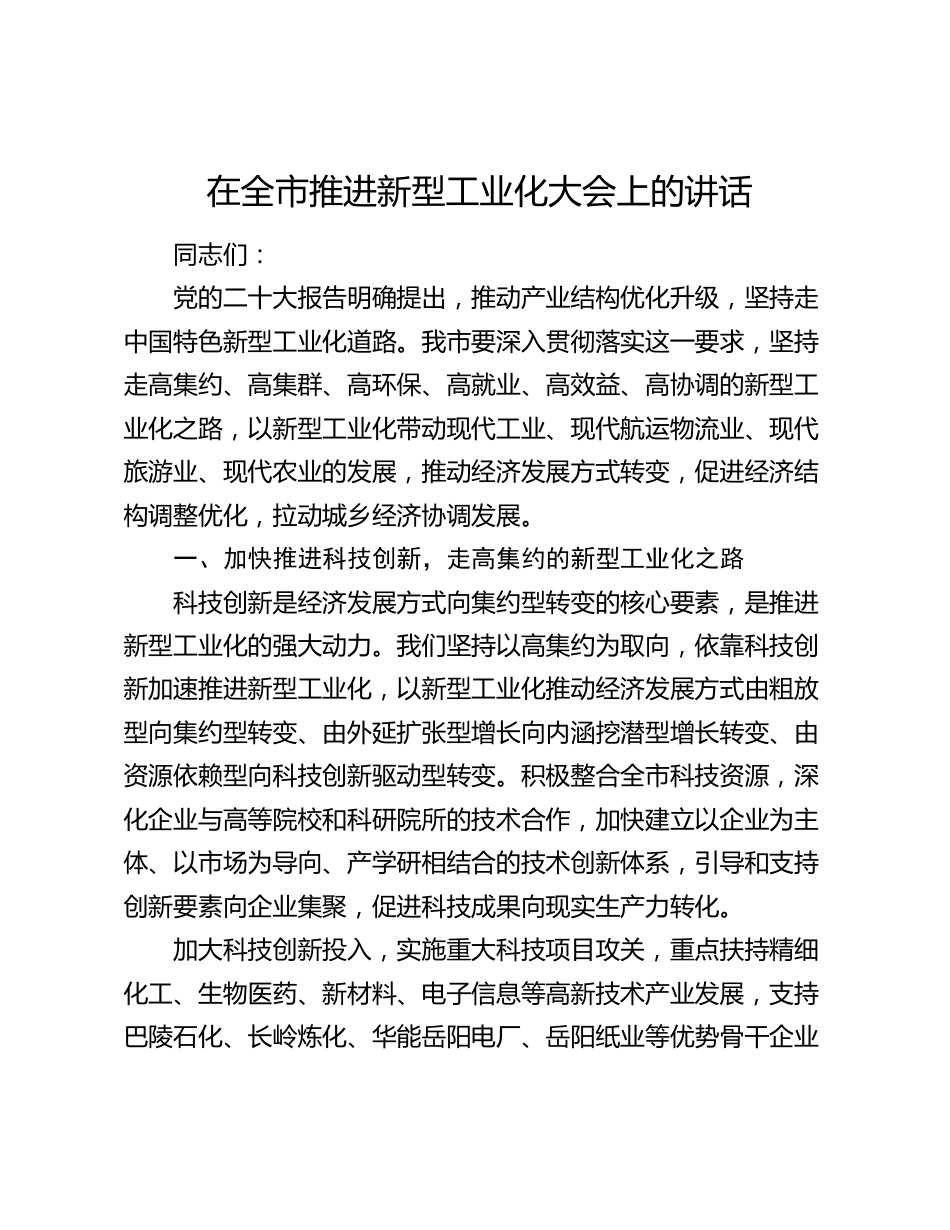 在全市推进新型工业化大会上的讲话

同志们：

党的二十大报告明确提出，推动产业结构优化升级，坚持走中国特色新型工业化道路。我市要深入贯彻落实这一要求，坚持走高集约、高集群、高环保、高就业、高效益、高协调的新型工业化之路，以新型工业化带动现代工业、现代航运物流业、现代旅游业、现代农业的发展，推动经济发展方式转变，促进经济结构调整优化，拉动城乡经济协调发展。

一、加快推进科技创新，走高集约的新型工业化之路

科技创新是经济发展方式向集约型转变的核心要素，是推进新型工业化的强大动力。我们坚持以高集约为取向，依靠科技创新加速推进新型工业化，以新型工业化推动经济发展方式由粗放型向集约型转变、由外延扩张型增长向内涵挖潜型增长转变、由资源依赖型向科技创新驱动型转变。积极整合全市科技资源，深化企业与高等院校和科研院所的技术合作，加快建立以企业为主体、以市场为导向、产学研相结合的技术创新体系，引导和支持创新要素向企业集聚，促进科技成果向现实生产力转化。

加大科技创新投入，实施重大科技项目攻关，重点扶持精细化工、生物医药、新材料、电子信息等高新技术产业发展，支持巴陵石化、长岭炼化、华能岳阳电厂、岳阳纸业等优势骨干企业